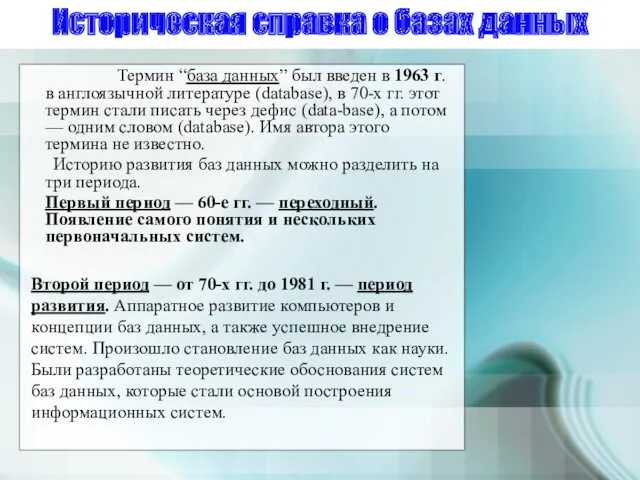 Историческая справка о базах данных

Термин “база данных” был введен в 1963 г. в англоязычной литературе (database), в 70-х гг. этот термин стали писать через дефис (data-base), а потом — одним словом (database). Имя автора этого термина не известно.

Историю развития баз данных можно разделить на три периода.

Первый период — 60-е гг. — переходный. Появление самого понятия и нескольких первоначальных систем.

Второй период — от 70-х гг. до 1981 г. — период развития. Аппаратное развитие компьютеров и концепции баз данных, а также успешное внедрение систем. Произошло становление баз данных как науки. Были разработаны теоретические обоснования систем баз данных, которые стали основой построения информационных систем.